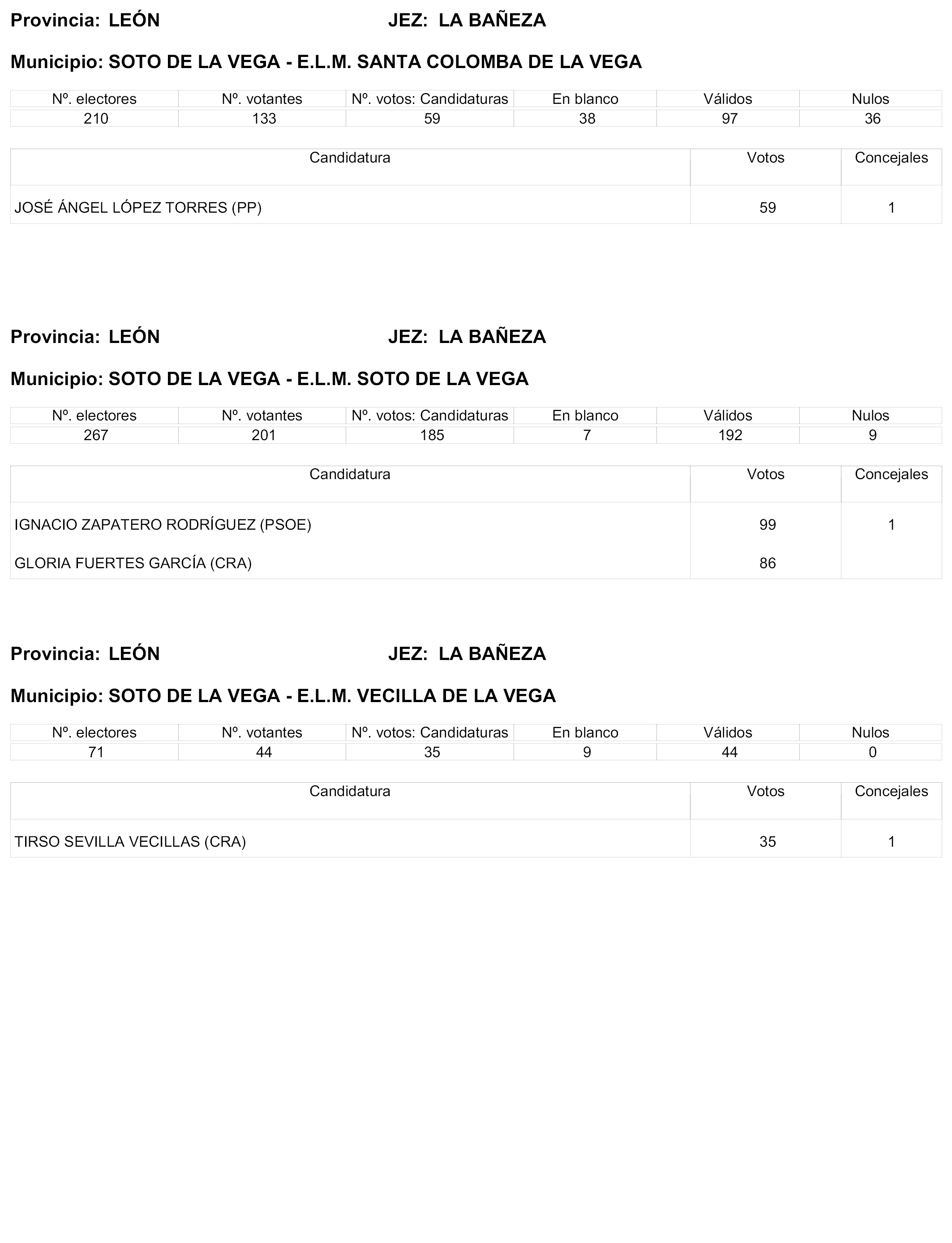 Provincia: LEÓN JEZ: LA BAÑEZA

Municipio: SOTO DE LA VEGA - E.L.M. SANTA COLOMBA DE LA VEGA

| Nº. electores | Nº. votantes | Nº. votos: Candidaturas | En blanco | Válidos | Nulos |
|---|---|---|---|---|---|
| 210 | 133 | 59 | 38 | 97 | 36 |

| Candidatura | Votos | Concejales |
|---|---|---|
| JOSÉ ÁNGEL LÓPEZ TORRES (PP) | 59 | 1 |

Provincia: LEÓN JEZ: LA BAÑEZA

Municipio: SOTO DE LA VEGA - E.L.M. SOTO DE LA VEGA

| Nº. electores | Nº. votantes | Nº. votos: Candidaturas | En blanco | Válidos | Nulos |
|---|---|---|---|---|---|
| 267 | 201 | 185 | 7 | 192 | 9 |

| Candidatura | Votos | Concejales |
|---|---|---|
| IGNACIO ZAPATERO RODRÍGUEZ (PSOE) | 99 | 1 |
| GLORIA FUERTES GARCÍA (CRA) | 86 | |

Provincia: LEÓN JEZ: LA BAÑEZA

Municipio: SOTO DE LA VEGA - E.L.M. VECILLA DE LA VEGA

| Nº. electores | Nº. votantes | Nº. votos: Candidaturas | En blanco | Válidos | Nulos |
|---|---|---|---|---|---|
| 71 | 44 | 35 | 9 | 44 | 0 |

| Candidatura | Votos | Concejales |
|---|---|---|
| TIRSO SEVILLA VECILLAS (CRA) | 35 | 1 |